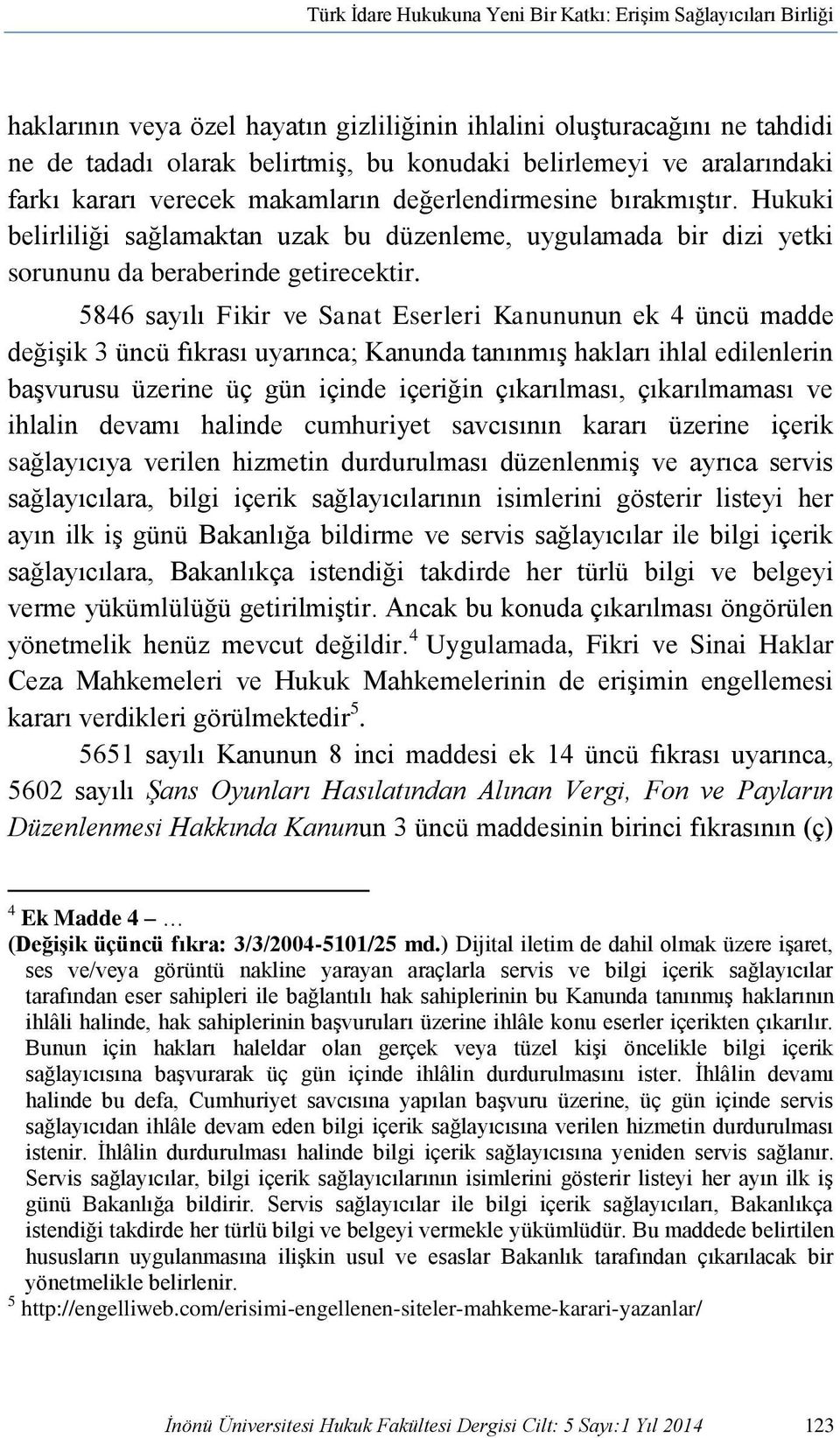 Türk İdare Hukukuna Yeni Bir Katkı: Erişim Sağlayıcıları Birliği

haklarının veya özel hayatın gizliliğinin ihlalini oluşturacağını ne tahdidi ne de tadadı olarak belirtmiş, bu konudaki belirlemeyi ve aralarındaki farkı kararı verecek makamların değerlendirmesine bırakmıştır. Hukuki belirliliği sağlamaktan uzak bu düzenleme, uygulamada bir dizi yetki sorununu da beraberinde getirecektir.

5846 sayılı Fikir ve Sanat Eserleri Kanununun ek 4 üncü madde değişik 3 üncü fıkrası uyarınca; Kanunda tanınmış hakları ihlal edilenlerin başvurusu üzerine üç gün içinde içeriğin çıkarılması, çıkarılmaması ve ihlalin devamı halinde cumhuriyet savcısının kararı üzerine içerik sağlayıcıya verilen hizmetin durdurulması düzenlenmiş ve ayrıca servis sağlayıcılara, bilgi içerik sağlayıcılarının isimlerini gösterir listeyi her ayın ilk iş günü Bakanlığa bildirme ve servis sağlayıcılar ile bilgi içerik sağlayıcılara, Bakanlıkça istendiği takdirde her türlü bilgi ve belgeyi verme yükümlülüğü getirilmiştir. Ancak bu konuda çıkarılması öngörülen yönetmelik henüz mevcut değildir.$^4$ Uygulamada, Fikri ve Sinai Haklar Ceza Mahkemeleri ve Hukuk Mahkemelerinin de erişimin engellemesi kararı verdikleri görülmektedir$^5$.

5651 sayılı Kanunun 8 inci maddesi ek 14 üncü fıkrası uyarınca, 5602 sayılı Şans Oyunları Hasılatından Alınan Vergi, Fon ve Payların Düzenlenmesi Hakkında Kanunun 3 üncü maddesinin birinci fıkrasının (ç)

$^4$ Ek Madde 4 – …
(Değişik üçüncü fıkra: 3/3/2004-5101/25 md.) Dijital iletim de dahil olmak üzere işaret, ses ve/veya görüntü nakline yarayan araçlarla servis ve bilgi içerik sağlayıcılar tarafından eser sahipleri ile bağlantılı hak sahiplerinin bu Kanunda tanınmış haklarının ihlâli halinde, hak sahiplerinin başvuruları üzerine ihlâle konu eserler içerikten çıkarılır. Bunun için hakları haleldar olan gerçek veya tüzel kişi öncelikle bilgi içerik sağlayıcısına başvurarak üç gün içinde ihlâlin durdurulmasını ister. İhlâlin devamı halinde bu defa, Cumhuriyet savcısına yapılan başvuru üzerine, üç gün içinde servis sağlayıcıdan ihlâle devam eden bilgi içerik sağlayıcısına verilen hizmetin durdurulması istenir. İhlâlin durdurulması halinde bilgi içerik sağlayıcısına yeniden servis sağlanır. Servis sağlayıcılar, bilgi içerik sağlayıcılarının isimlerini gösterir listeyi her ayın ilk iş günü Bakanlığa bildirir. Servis sağlayıcılar ile bilgi içerik sağlayıcıları, Bakanlıkça istendiği takdirde her türlü bilgi ve belgeyi vermekle yükümlüdür. Bu maddede belirtilen hususların uygulanmasına ilişkin usul ve esaslar Bakanlık tarafından çıkarılacak bir yönetmelikle belirlenir.
$^5$ http://engelliweb.com/erisimi-engellenen-siteler-mahkeme-karari-yazanlar/

İnönü Üniversitesi Hukuk Fakültesi Dergisi Cilt: 5 Sayı:1 Yıl 2014 123